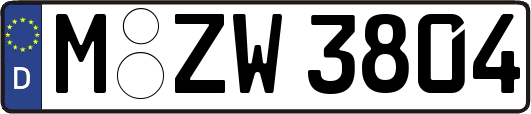 D

M ZW 3804